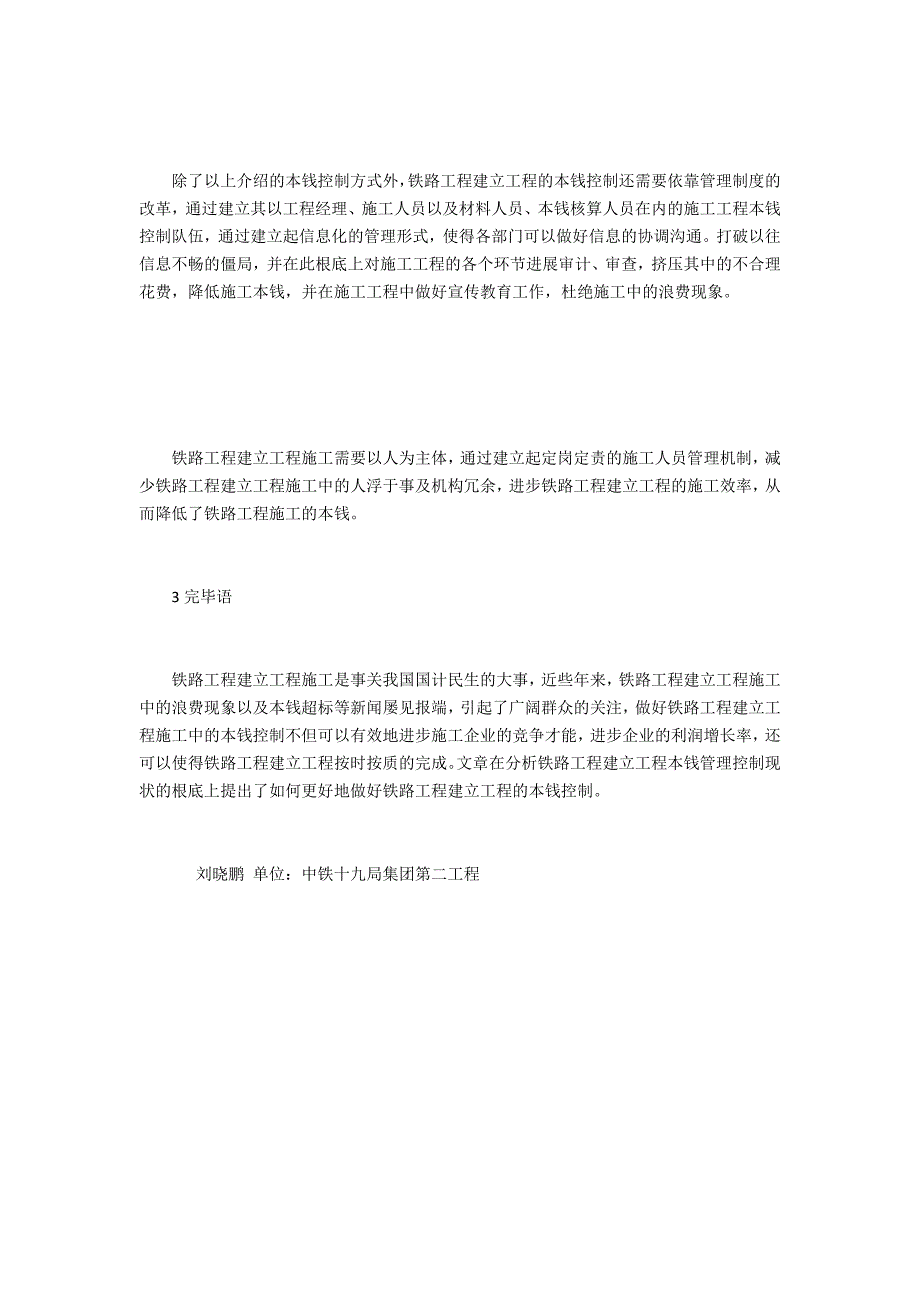 除了以上介绍的本钱控制方式外，铁路工程建立工程的本钱控制还需要依靠管理制度的改革，通过建立其以工程经理、施工人员以及材料人员、本钱核算人员在内的施工工程本钱控制队伍，通过建立起信息化的管理形式，使得各部门可以做好信息的协调沟通。打破以往信息不畅的僵局，并在此根底上对施工工程的各个环节进展审计、审查，挤压其中的不合理花费，降低施工本钱，并在施工工程中做好宣传教育工作，杜绝施工中的浪费现象。

铁路工程建立工程施工需要以人为主体，通过建立起定岗定责的施工人员管理机制，减少铁路工程建立工程施工中的人浮于事及机构冗余，进步铁路工程建立工程的施工效率，从而降低了铁路工程施工的本钱。

3 完毕语

铁路工程建立工程施工是事关我国国计民生的大事，近些年来，铁路工程建立工程施工中的浪费现象以及本钱超标等新闻屡见报端，引起了广阔群众的关注，做好铁路工程建立工程施工中的本钱控制不但可以有效地进步施工企业的竞争才能，进步企业的利润增长率，还可以使得铁路工程建立工程按时按质的完成。文章在分析铁路工程建立工程本钱管理控制现状的根底上提出了如何更好地做好铁路工程建立工程的本钱控制。

刘晓鹏 单位：中铁十九局集团第二工程